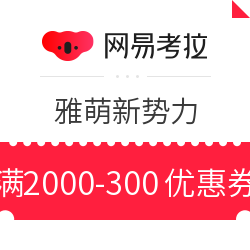 网易考拉

雅萌新势力

满2000-300 优惠券